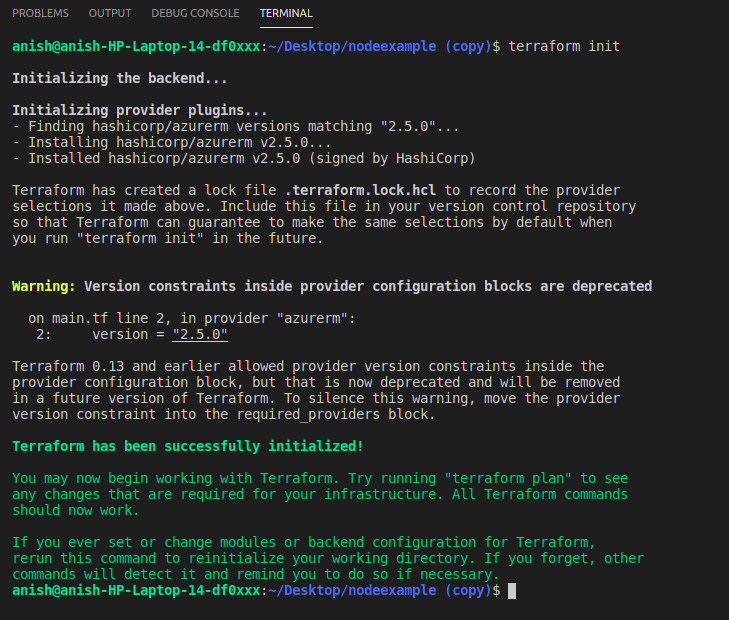 PROBLEMS OUTPUT DEBUG CONSOLE TERMINAL

anish@anish-HP-Laptop-14-df0xxx:~/Desktop/nodeexample (copy)$ terraform init

Initializing the backend...

Initializing provider plugins...
- Finding hashicorp/azurerm versions matching "2.5.0"...
- Installing hashicorp/azurerm v2.5.0...
- Installed hashicorp/azurerm v2.5.0 (signed by HashiCorp)

Terraform has created a lock file .terraform.lock.hcl to record the provider selections it made above. Include this file in your version control repository so that Terraform can guarantee to make the same selections by default when you run "terraform init" in the future.

Warning: Version constraints inside provider configuration blocks are deprecated

on main.tf line 2, in provider "azurerm":
2: version = "2.5.0"

Terraform 0.13 and earlier allowed provider version constraints inside the provider configuration block, but that is now deprecated and will be removed in a future version of Terraform. To silence this warning, move the provider version constraint into the required_providers block.

Terraform has been successfully initialized!

You may now begin working with Terraform. Try running "terraform plan" to see any changes that are required for your infrastructure. All Terraform commands should now work.

If you ever set or change modules or backend configuration for Terraform, rerun this command to reinitialize your working directory. If you forget, other commands will detect it and remind you to do so if necessary.
anish@anish-HP-Laptop-14-df0xxx:~/Desktop/nodeexample (copy)$